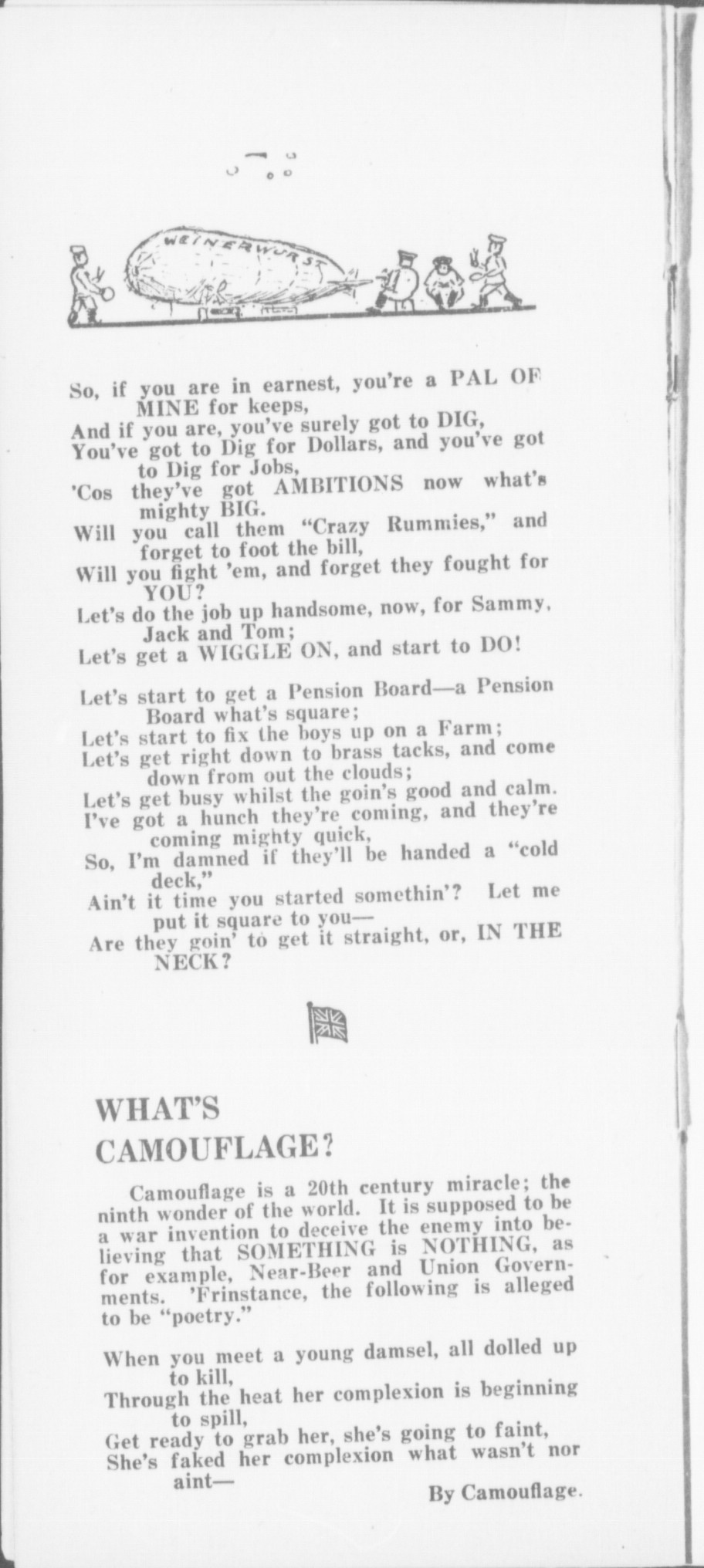 WEINERWURST

So, if you are in earnest, you're a PAL OF MINE for keeps,
And if you are, you've surely got to DIG,
You've got to Dig for Dollars, and you've got to Dig for Jobs,
'Cos they've got AMBITIONS now what's mighty BIG.
Will you call them "Crazy Rummies," and forget to foot the bill,
Will you fight 'em, and forget they fought for YOU?
Let's do the job up handsome, now, for Sammy, Jack and Tom;
Let's get a WIGGLE ON, and start to DO!

Let's start to get a Pension Board—a Pension Board what's square;
Let's start to fix the boys up on a Farm;
Let's get right down to brass tacks, and come down from out the clouds;
Let's get busy whilst the goin's good and calm.
I've got a hunch they're coming, and they're coming mighty quick,
So, I'm damned if they'll be handed a "cold deck,"
Ain't it time you started somethin'? Let me put it square to you—
Are they goin' to get it straight, or, IN THE NECK?

WHAT'S CAMOUFLAGE?

Camouflage is a 20th century miracle; the ninth wonder of the world. It is supposed to be a war invention to deceive the enemy into believing that SOMETHING is NOTHING, as for example, Near-Beer and Union Governments. 'Frinstance, the following is alleged to be "poetry."

When you meet a young damsel, all dolled up to kill,
Through the heat her complexion is beginning to spill,
Get ready to grab her, she's going to faint,
She's faked her complexion what wasn't nor aint—

By Camouflage.